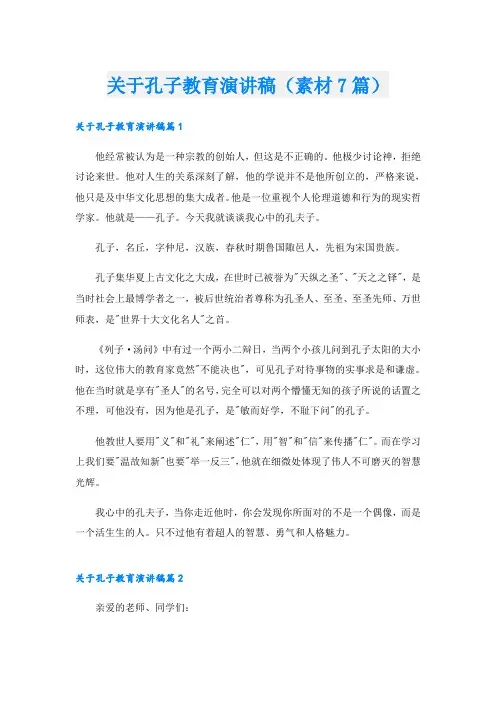 关于孔子教育演讲稿（素材7篇）

关于孔子教育演讲稿篇1

他经常被认为是一种宗教的创始人，但这是不正确的。他极少讨论神，拒绝讨论来世。他对人生的关系深刻了解，他的学说并不是他所创立的，严格来说，他只是及中华文化思想的集大成者。他是一位重视个人伦理道德和行为的现实哲学家。他就是——孔子。今天我就谈谈我心中的孔夫子。

孔子，名丘，字仲尼，汉族，春秋时期鲁国陬邑人，先祖为宋国贵族。

孔子集华夏上古文化之大成，在世时已被誉为"天纵之圣"、"天之之铎"，是当时社会上最博学者之一，被后世统治者尊称为孔圣人、至圣、至圣先师、万世师表，是"世界十大文化名人"之首。

《列子·汤问》中有过一个两小二辩日，当两个小孩儿问到孔子太阳的大小时，这位伟大的教育家竟然"不能决也"，可见孔子对待事物的实事求是和谦虚。他在当时就是享有"圣人"的名号，完全可以对两个懵懂无知的孩子所说的话置之不理，可他没有，因为他是孔子，是"敏而好学，不耻下问"的孔子。

他教世人要用"义"和"礼"来阐述"仁"，用"智"和"信"来传播"仁"。而在学习上我们要"温故知新"也要"举一反三"，他就在细微处体现了伟人不可磨灭的智慧光辉。

我心中的孔夫子，当你走近他时，你会发现你所面对的不是一个偶像，而是一个活生生的人。只不过他有着超人的智慧、勇气和人格魅力。

关于孔子教育演讲稿篇2

亲爱的老师、同学们：